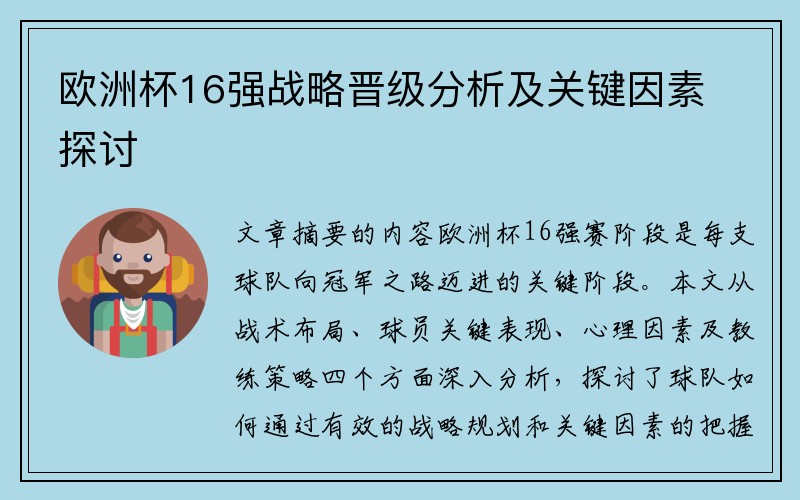 欧洲杯16强战略晋级分析及关键因素探讨

文章摘要的内容欧洲杯16强赛阶段是每支球队向冠军之路迈进的关键阶段。本文从战术布局、球员关键表现、心理因素及教练策略四个方面深入分析，探讨了球队如何通过有效的战略规划和关键因素的把握